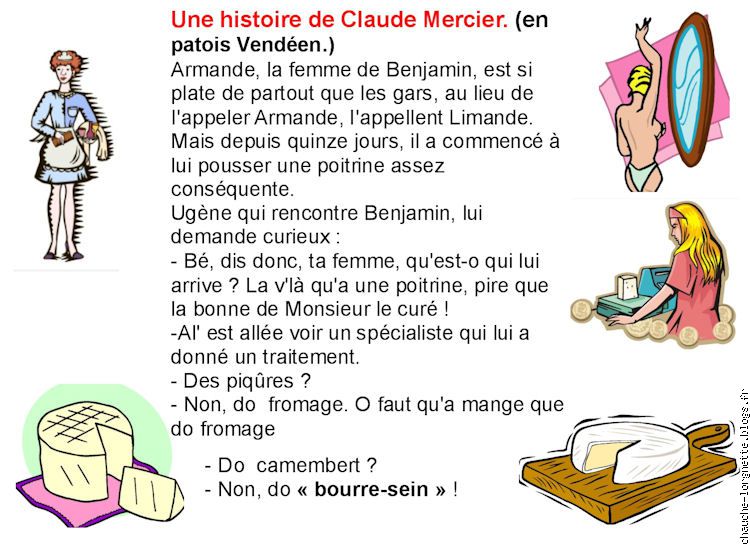 Une histoire de Claude Mercier. (en patois Vendéen.)
Armande, la femme de Benjamin, est si plate de partout que les gars, au lieu de l'appeler Armande, l'appellent Limande. Mais depuis quinze jours, il a commencé à lui pousser une poitrine assez conséquente.
Ugène qui rencontre Benjamin, lui demande curieux :
- Bé, dis donc, ta femme, qu'est-o qui lui arrive ? La v'là qu'a une poitrine, pire que la bonne de Monsieur le curé !
-Al' est allée voir un spécialiste qui lui a donné un traitement.
- Des piqûres ?
- Non, do fromage. O faut qu'a mange que do fromage

- Do camembert ?
- Non, do « bourre-sein » !

chauche-lorgnette.blogs.fr